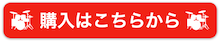 購入はこちらから